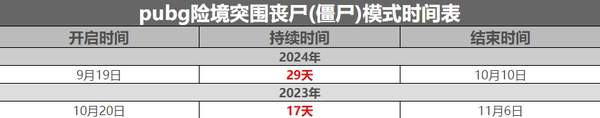 pubg险境突围丧尸(僵尸)模式时间表

| 开启时间 | 持续时间 | 结束时间 |
|---|---|---|
| 2024年 | | |
| 9月19日 | 29天 | 10月10日 |
| 2023年 | | |
| 10月20日 | 17天 | 11月6日 |